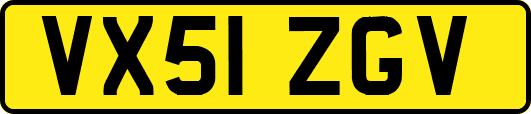 VX51 ZGV